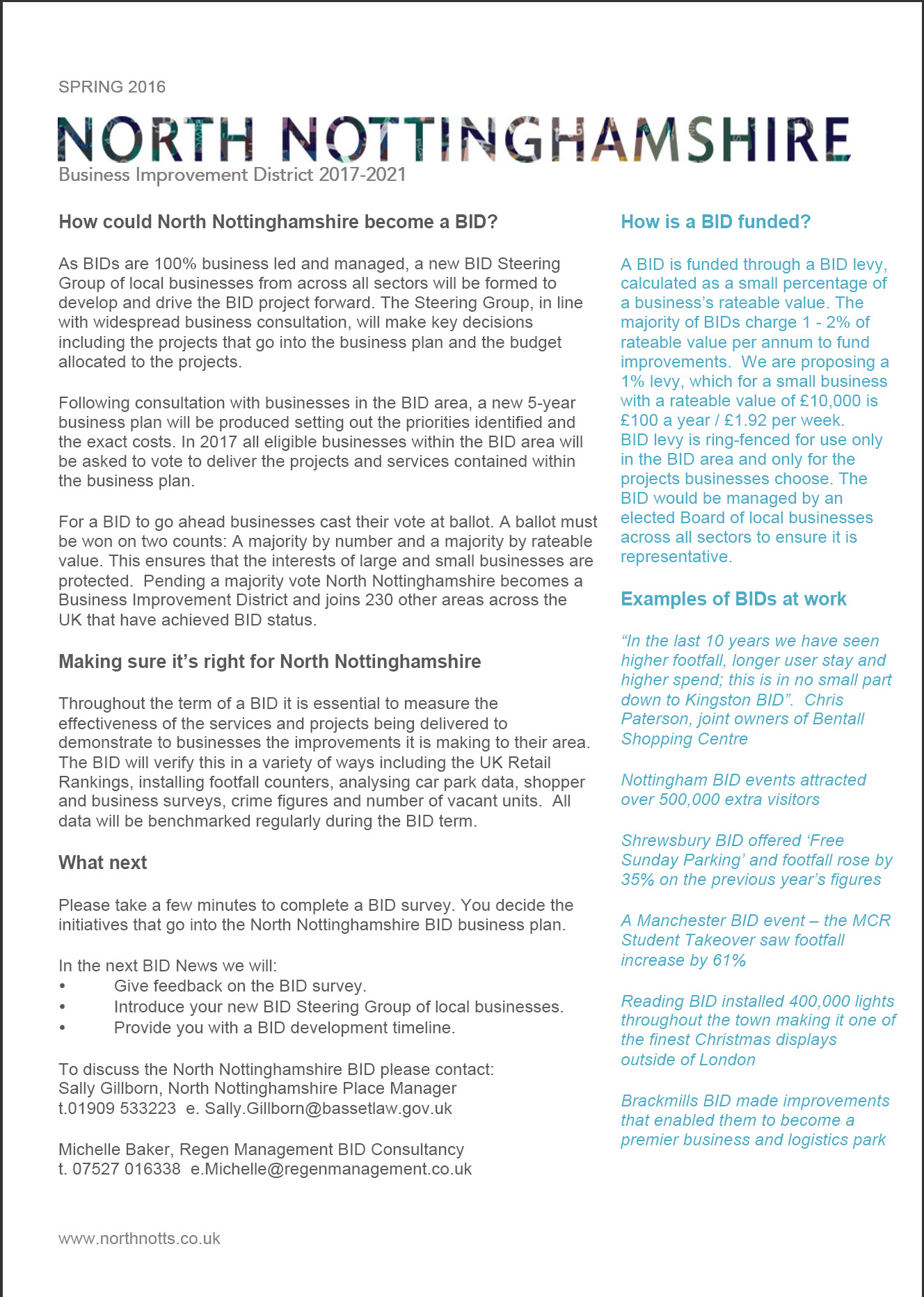 SPRING 2016

NORTH NOTTINGHAMSHIRE

Business Improvement District 2017-2021

How could North Nottinghamshire become a BID?

As BIDs are 100% business led and managed, a new BID Steering Group of local businesses from across all sectors will be formed to develop and drive the BID project forward. The Steering Group, in line with widespread business consultation, will make key decisions including the projects that go into the business plan and the budget allocated to the projects.

Following consultation with businesses in the BID area, a new 5-year business plan will be produced setting out the priorities identified and the exact costs. In 2017 all eligible businesses within the BID area will be asked to vote to deliver the projects and services contained within the business plan.

For a BID to go ahead businesses cast their vote at ballot. A ballot must be won on two counts: A majority by number and a majority by rateable value. This ensures that the interests of large and small businesses are protected. Pending a majority vote North Nottinghamshire becomes a Business Improvement District and joins 230 other areas across the UK that have achieved BID status.

Making sure it's right for North Nottinghamshire

Throughout the term of a BID it is essential to measure the effectiveness of the services and projects being delivered to demonstrate to businesses the improvements it is making to their area. The BID will verify this in a variety of ways including the UK Retail Rankings, installing footfall counters, analysing car park data, shopper and business surveys, crime figures and number of vacant units. All data will be benchmarked regularly during the BID term.

What next

Please take a few minutes to complete a BID survey. You decide the initiatives that go into the North Nottinghamshire BID business plan.

In the next BID News we will:
• Give feedback on the BID survey.
• Introduce your new BID Steering Group of local businesses.
• Provide you with a BID development timeline.

To discuss the North Nottinghamshire BID please contact:
Sally Gillborn, North Nottinghamshire Place Manager
t.01909 533223 e. Sally.Gillborn@bassetlaw.gov.uk

Michelle Baker, Regen Management BID Consultancy
t. 07527 016338 e.Michelle@regenmanagement.co.uk

How is a BID funded?

A BID is funded through a BID levy, calculated as a small percentage of a business's rateable value. The majority of BIDs charge 1 - 2% of rateable value per annum to fund improvements. We are proposing a 1% levy, which for a small business with a rateable value of £10,000 is £100 a year / £1.92 per week.
BID levy is ring-fenced for use only in the BID area and only for the projects businesses choose. The BID would be managed by an elected Board of local businesses across all sectors to ensure it is representative.

Examples of BIDs at work

"In the last 10 years we have seen higher footfall, longer user stay and higher spend; this is in no small part down to Kingston BID". Chris Paterson, joint owners of Bentall Shopping Centre

Nottingham BID events attracted over 500,000 extra visitors

Shrewsbury BID offered 'Free Sunday Parking' and footfall rose by 35% on the previous year's figures

A Manchester BID event – the MCR Student Takeover saw footfall increase by 61%

Reading BID installed 400,000 lights throughout the town making it one of the finest Christmas displays outside of London

Brackmills BID made improvements that enabled them to become a premier business and logistics park

www.northnotts.co.uk